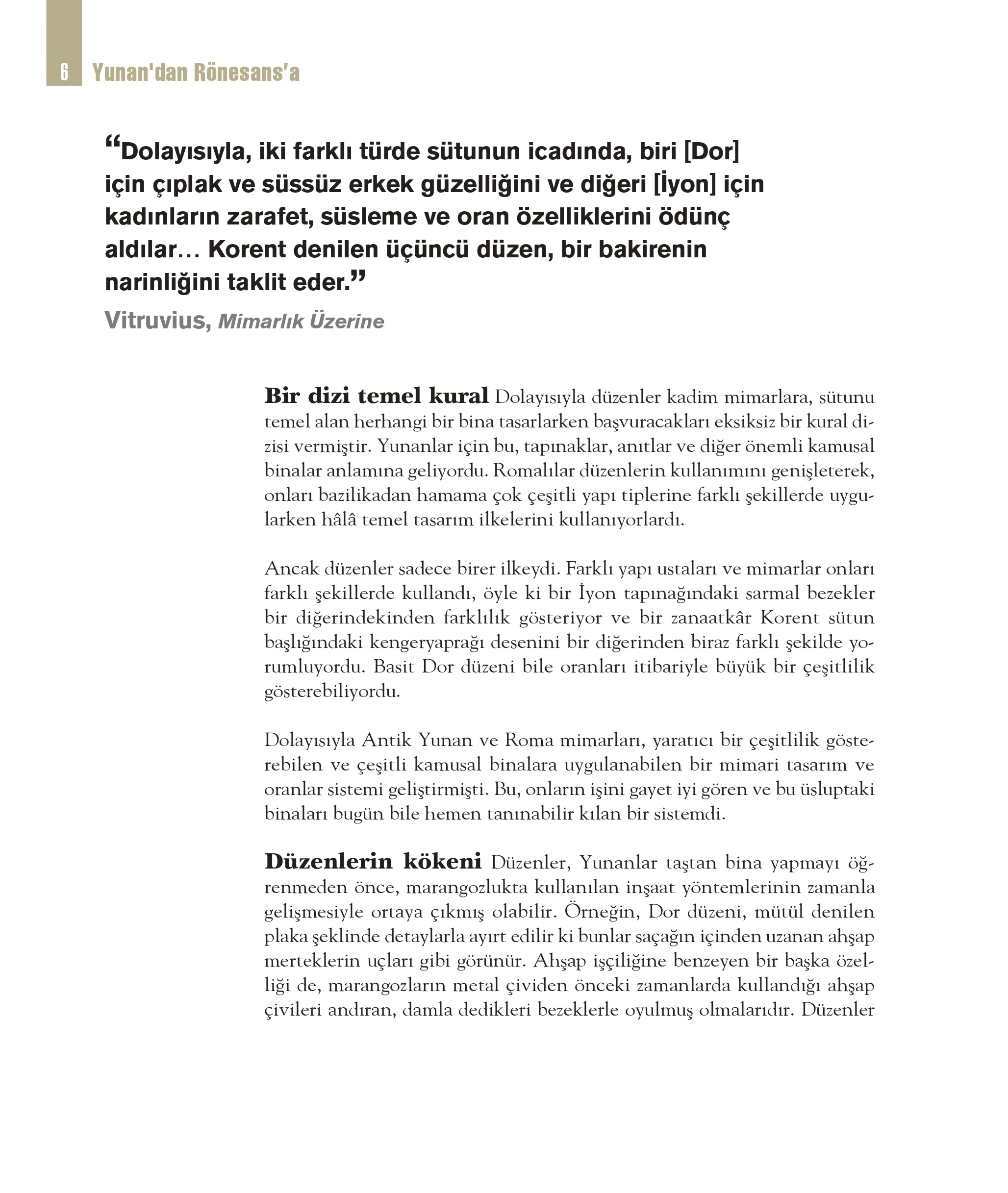 6 Yunan'dan Rönesans'a

“Dolayısıyla, iki farklı türde sütunun icadında, biri [Dor] için çıplak ve süssüz erkek güzelliğini ve diğeri [İyon] için kadınların zarafet, süsleme ve oran özelliklerini ödünç aldılar… Korent denilen üçüncü düzen, bir bakirenin narinliğini taklit eder.”

Vitruvius, Mimarlık Üzerine

Bir dizi temel kural Dolayısıyla düzenler kadim mimarlara, sütunu temel alan herhangi bir bina tasarlarken başvuracakları eksiksiz bir kural dizisi vermiştir. Yunanlar için bu, tapınaklar, anıtlar ve diğer önemli kamusal binalar anlamına geliyordu. Romalılar düzenlerin kullanımını genişleterek, onları bazilikadan hamama çok çeşitli yapı tiplerine farklı şekillerde uygularken hâlâ temel tasarım ilkelerini kullanıyorlardı.

Ancak düzenler sadece birer ilkeydi. Farklı yapı ustaları ve mimarlar onları farklı şekillerde kullandı, öyle ki bir İyon tapınağındaki sarmal bezekler bir diğerindekinden farklılık gösteriyor ve bir zanaatkâr Korent sütun başlığındaki kengeryaprağı desenini bir diğerinden biraz farklı şekilde yorumluyordu. Basit Dor düzeni bile oranları itibariyle büyük bir çeşitlilik gösterebiliyordu.

Dolayısıyla Antik Yunan ve Roma mimarları, yaratıcı bir çeşitlilik gösterebilen ve çeşitli kamusal binalara uygulanabilen bir mimari tasarım ve oranlar sistemi geliştirmişti. Bu, onların işini gayet iyi gören ve bu üsluptaki binaları bugün bile hemen tanınabilir kılan bir sistemdi.

Düzenlerin kökeni Düzenler, Yunanlar taştan bina yapmayı öğrenmeden önce, marangozlukta kullanılan inşaat yöntemlerinin zamanla gelişmesiyle ortaya çıkmış olabilir. Örneğin, Dor düzeni, mütül denilen plaka şeklinde detaylarla ayırt edilir ki bunlar saçağın içinden uzanan ahşap merteklerin uçları gibi görünür. Ahşap işçiliğine benzeyen bir başka özelliği de, marangozların metal çividen önceki zamanlarda kullandığı ahşap çivileri andıran, damla dedikleri bezeklerle oyulmuş olmalarıdır. Düzenler